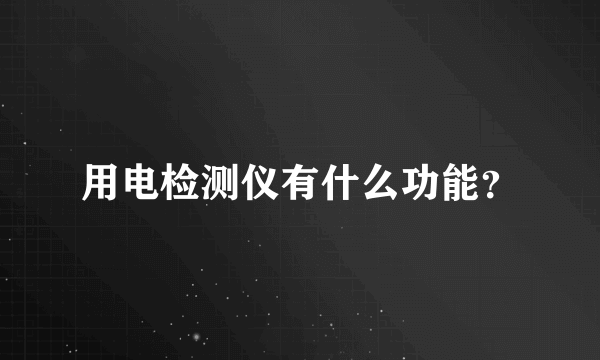 用电检测仪有什么功能?